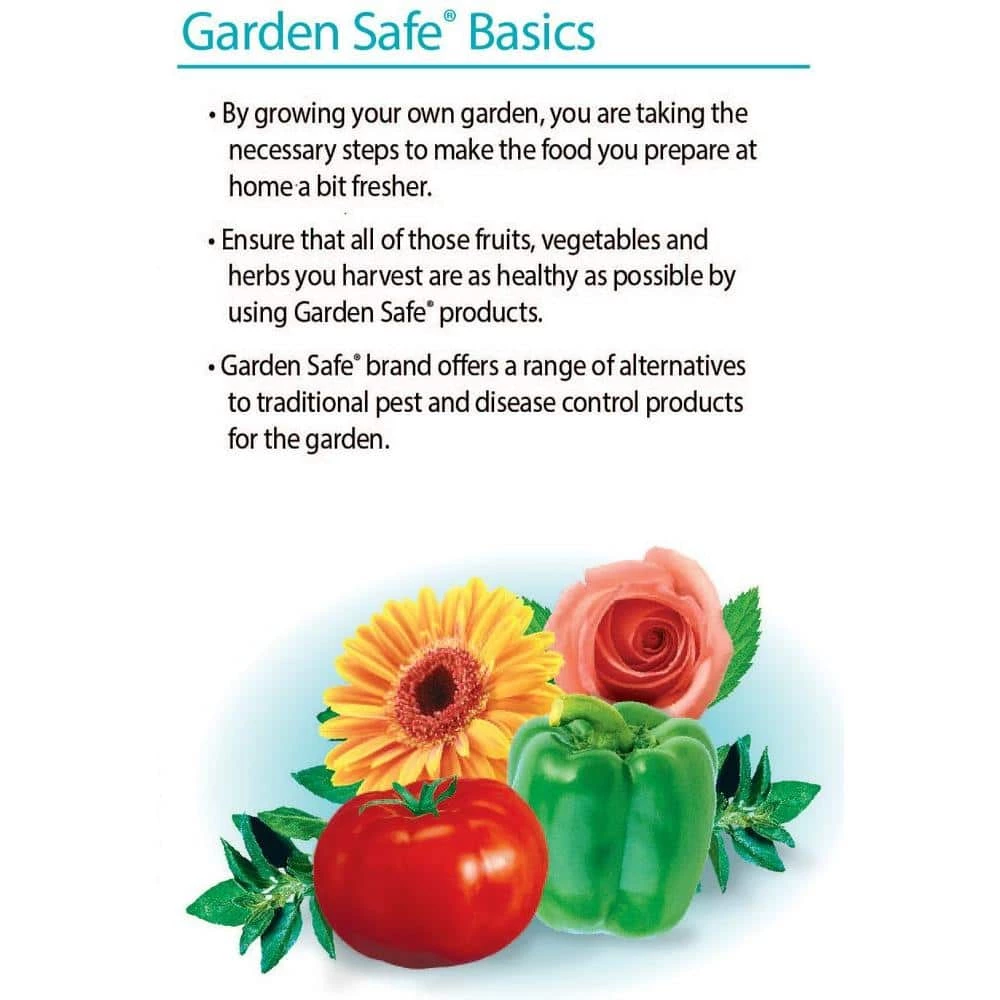 Garden Safe® Basics

• By growing your own garden, you are taking the necessary steps to make the food you prepare at home a bit fresher.

• Ensure that all of those fruits, vegetables and herbs you harvest are as healthy as possible by using Garden Safe® products.

• Garden Safe® brand offers a range of alternatives to traditional pest and disease control products for the garden.